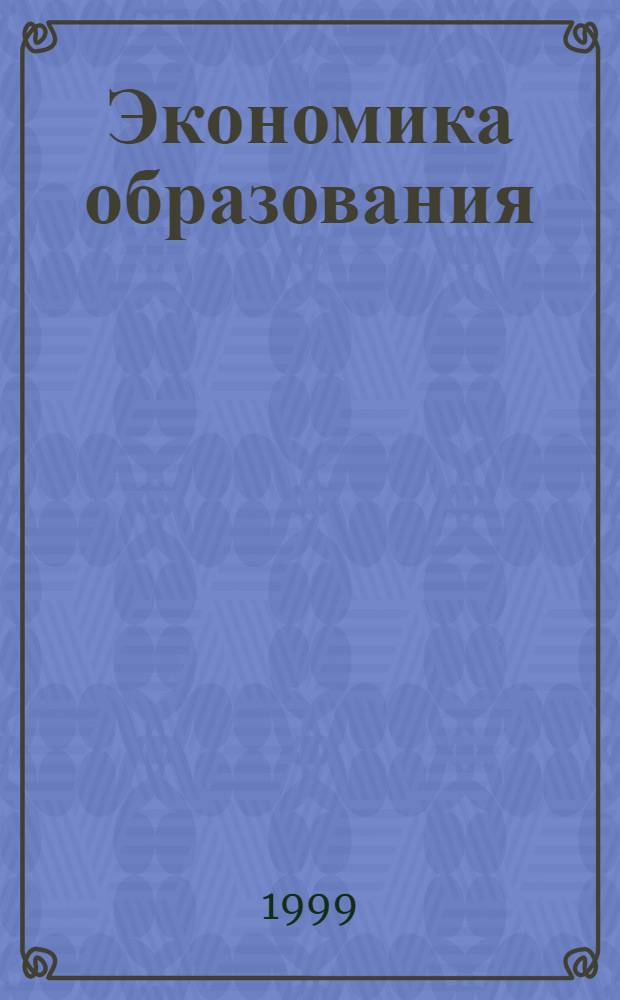 Экономика образования

1999